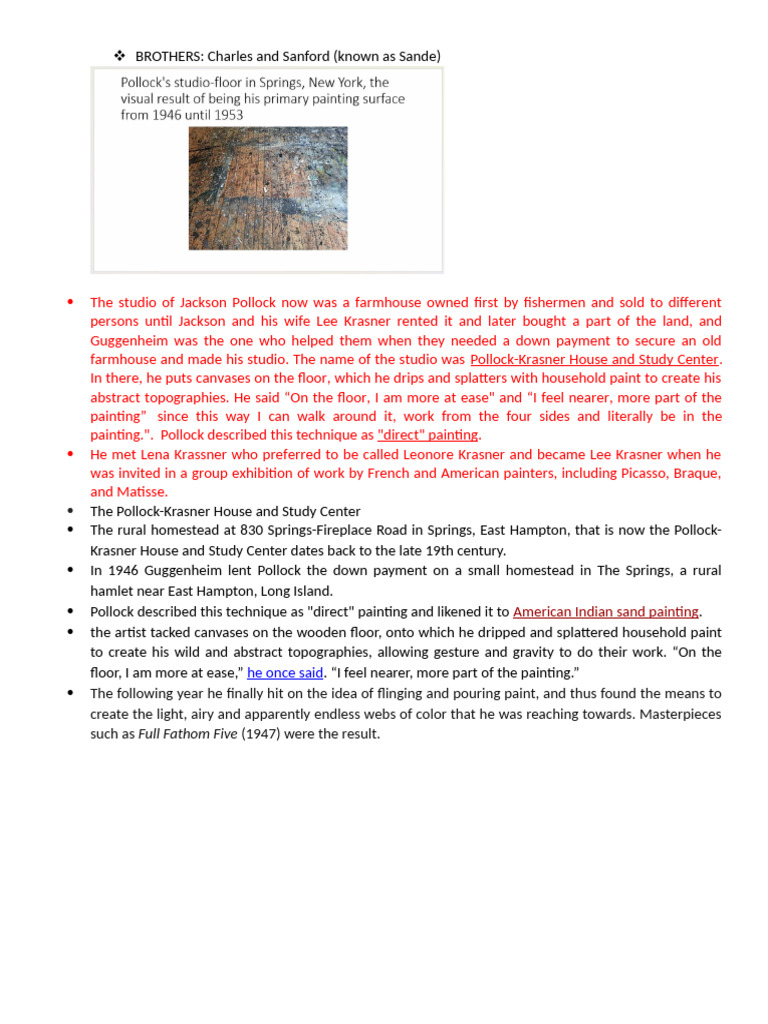 ❖ BROTHERS: Charles and Sanford (known as Sande)

Pollock's studio-floor in Springs, New York, the visual result of being his primary painting surface from 1946 until 1953

• The studio of Jackson Pollock now was a farmhouse owned first by fishermen and sold to different persons until Jackson and his wife Lee Krasner rented it and later bought a part of the land, and Guggenheim was the one who helped them when they needed a down payment to secure an old farmhouse and made his studio. The name of the studio was Pollock-Krasner House and Study Center. In there, he puts canvases on the floor, which he drips and splatters with household paint to create his abstract topographies. He said "On the floor, I am more at ease" and "I feel nearer, more part of the painting" since this way I can walk around it, work from the four sides and literally be in the painting.". Pollock described this technique as "direct" painting.
• He met Lena Krassner who preferred to be called Leonore Krasner and became Lee Krasner when he was invited in a group exhibition of work by French and American painters, including Picasso, Braque, and Matisse.
• The Pollock-Krasner House and Study Center
• The rural homestead at 830 Springs-Fireplace Road in Springs, East Hampton, that is now the Pollock-Krasner House and Study Center dates back to the late 19th century.
• In 1946 Guggenheim lent Pollock the down payment on a small homestead in The Springs, a rural hamlet near East Hampton, Long Island.
• Pollock described this technique as "direct" painting and likened it to American Indian sand painting.
• the artist tacked canvases on the wooden floor, onto which he dripped and splattered household paint to create his wild and abstract topographies, allowing gesture and gravity to do their work. "On the floor, I am more at ease," he once said. "I feel nearer, more part of the painting."
• The following year he finally hit on the idea of flinging and pouring paint, and thus found the means to create the light, airy and apparently endless webs of color that he was reaching towards. Masterpieces such as Full Fathom Five (1947) were the result.